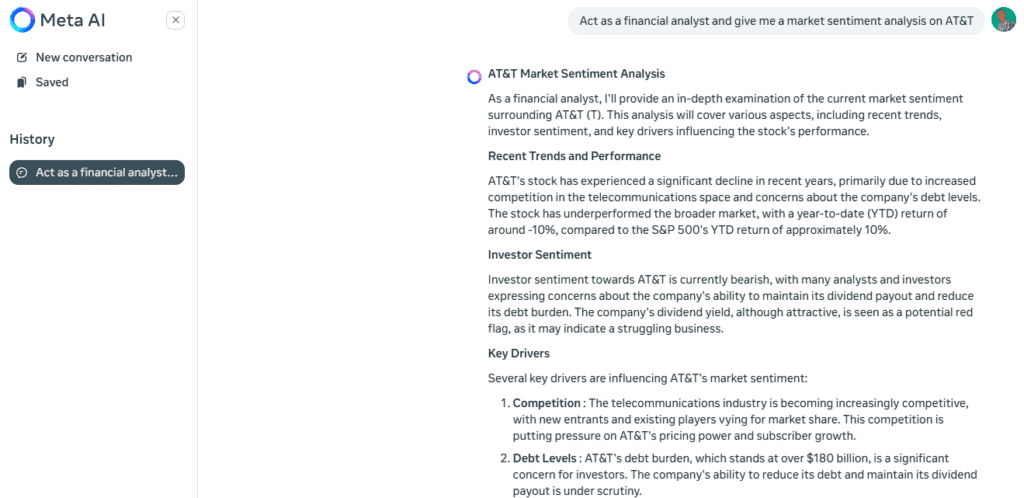 Meta AI

New conversation

Saved

History

Act as a financial analyst...

Act as a financial analyst and give me a market sentiment analysis on AT&T

AT&T Market Sentiment Analysis

As a financial analyst, I'll provide an in-depth examination of the current market sentiment surrounding AT&T (T). This analysis will cover various aspects, including recent trends, investor sentiment, and key drivers influencing the stock's performance.

Recent Trends and Performance

AT&T's stock has experienced a significant decline in recent years, primarily due to increased competition in the telecommunications space and concerns about the company's debt levels. The stock has underperformed the broader market, with a year-to-date (YTD) return of around -10%, compared to the S&P 500's YTD return of approximately 10%.

Investor Sentiment

Investor sentiment towards AT&T is currently bearish, with many analysts and investors expressing concerns about the company's ability to maintain its dividend payout and reduce its debt burden. The company's dividend yield, although attractive, is seen as a potential red flag, as it may indicate a struggling business.

Key Drivers

Several key drivers are influencing AT&T's market sentiment:

1. Competition : The telecommunications industry is becoming increasingly competitive, with new entrants and existing players vying for market share. This competition is putting pressure on AT&T's pricing power and subscriber growth.

2. Debt Levels : AT&T's debt burden, which stands at over $180 billion, is a significant concern for investors. The company's ability to reduce its debt and maintain its dividend payout is under scrutiny.